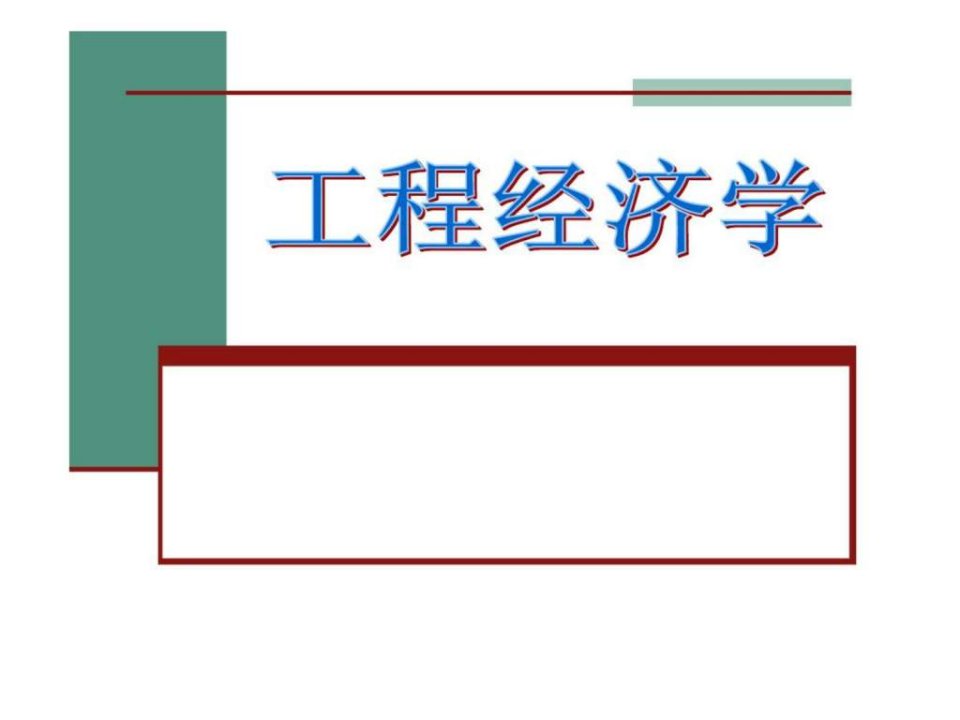 工程经济学